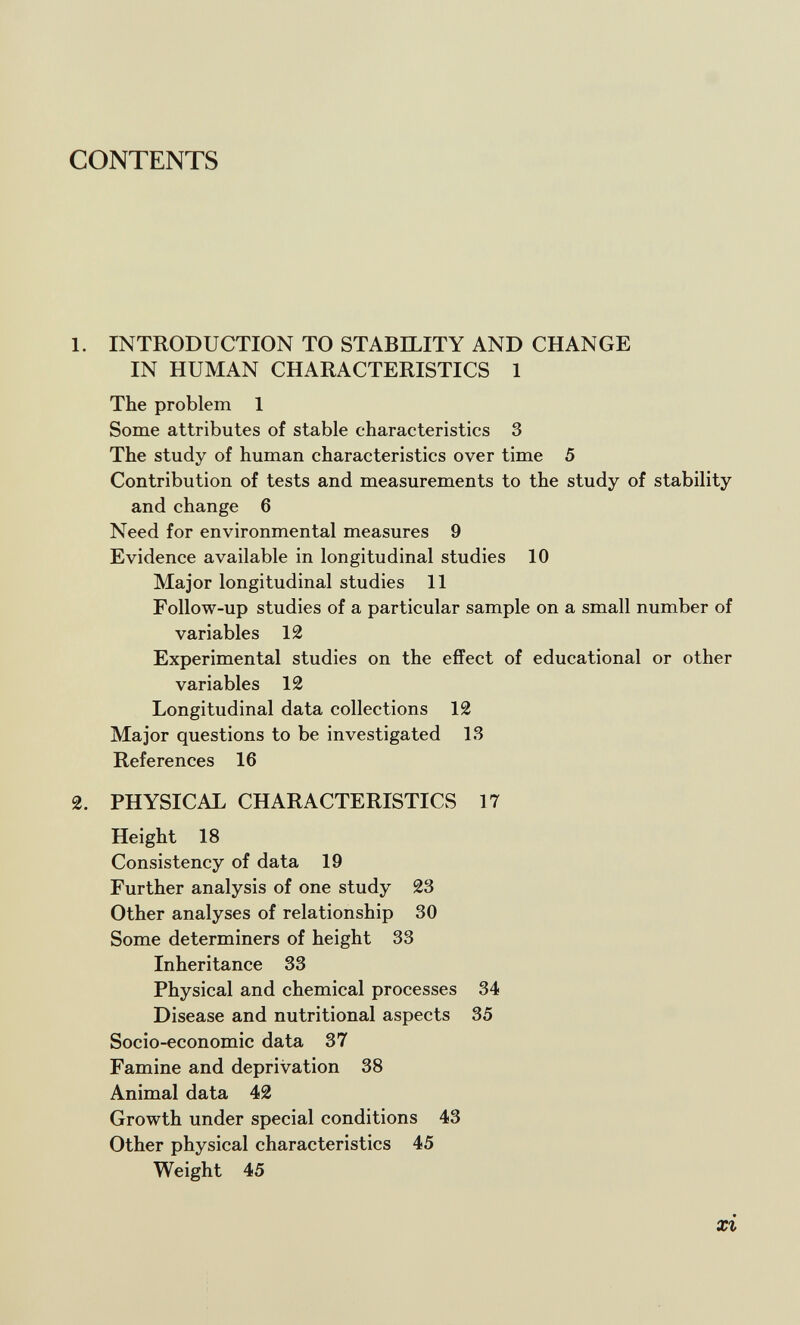 CONTENTS

1. INTRODUCTION TO STABILITY AND CHANGE IN HUMAN CHARACTERISTICS 1

The problem 1
Some attributes of stable characteristics 3
The study of human characteristics over time 5
Contribution of tests and measurements to the study of stability and change 6
Need for environmental measures 9
Evidence available in longitudinal studies 10
Major longitudinal studies 11
Follow-up studies of a particular sample on a small number of variables 12
Experimental studies on the effect of educational or other variables 12
Longitudinal data collections 12
Major questions to be investigated 13
References 16

2. PHYSICAL CHARACTERISTICS 17

Height 18
Consistency of data 19
Further analysis of one study 23
Other analyses of relationship 30
Some determiners of height 33
Inheritance 33
Physical and chemical processes 34
Disease and nutritional aspects 35
Socio-economic data 37
Famine and deprivation 38
Animal data 42
Growth under special conditions 43
Other physical characteristics 45
Weight 45

xi